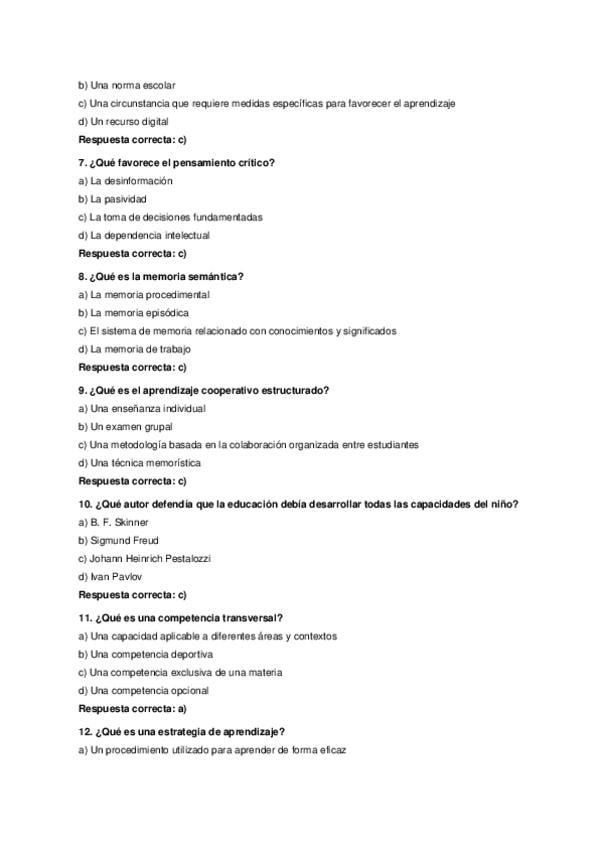 b) Una norma escolar

c) Una circunstancia que requiere medidas específicas para favorecer el aprendizaje

d) Un recurso digital

Respuesta correcta: c)

7. ¿Qué favorece el pensamiento crítico?

a) La desinformación

b) La pasividad

c) La toma de decisiones fundamentadas

d) La dependencia intelectual

Respuesta correcta: c)

8. ¿Qué es la memoria semántica?

a) La memoria procedimental

b) La memoria episódica

c) El sistema de memoria relacionado con conocimientos y significados

d) La memoria de trabajo

Respuesta correcta: c)

9. ¿Qué es el aprendizaje cooperativo estructurado?

a) Una enseñanza individual

b) Un examen grupal

c) Una metodología basada en la colaboración organizada entre estudiantes

d) Una técnica memorística

Respuesta correcta: c)

10. ¿Qué autor defendía que la educación debía desarrollar todas las capacidades del niño?

a) B. F. Skinner

b) Sigmund Freud

c) Johann Heinrich Pestalozzi

d) Ivan Pavlov

Respuesta correcta: c)

11. ¿Qué es una competencia transversal?

a) Una capacidad aplicable a diferentes áreas y contextos

b) Una competencia deportiva

c) Una competencia exclusiva de una materia

d) Una competencia opcional

Respuesta correcta: a)

12. ¿Qué es una estrategia de aprendizaje?

a) Un procedimiento utilizado para aprender de forma eficaz